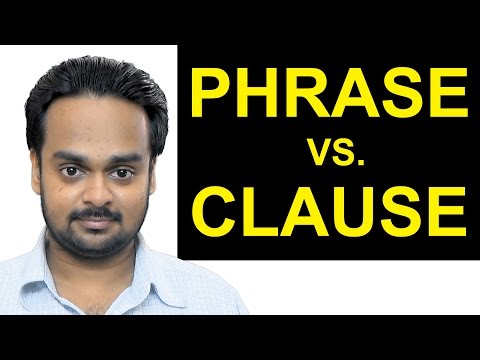 PHRASE
vs.
CLAUSE